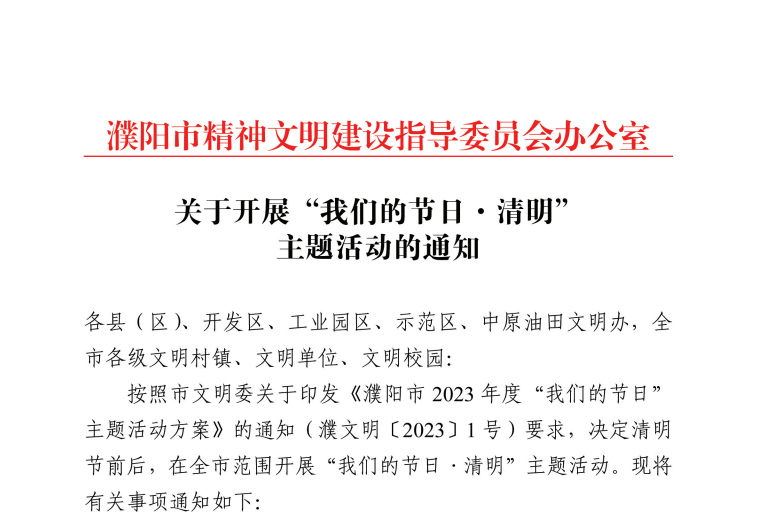 濮阳市精神文明建设指导委员会办公室

关于开展“我们的节日·清明”
主题活动的通知

各县（区）、开发区、工业园区、示范区、中原油田文明办，全市各级文明村镇、文明单位、文明校园:

按照市文明委关于印发《濮阳市2023年度“我们的节日”主题活动方案》的通知（濮文明〔2023〕1号）要求，决定清明节前后，在全市范围开展“我们的节日·清明”主题活动。现将有关事项通知如下: